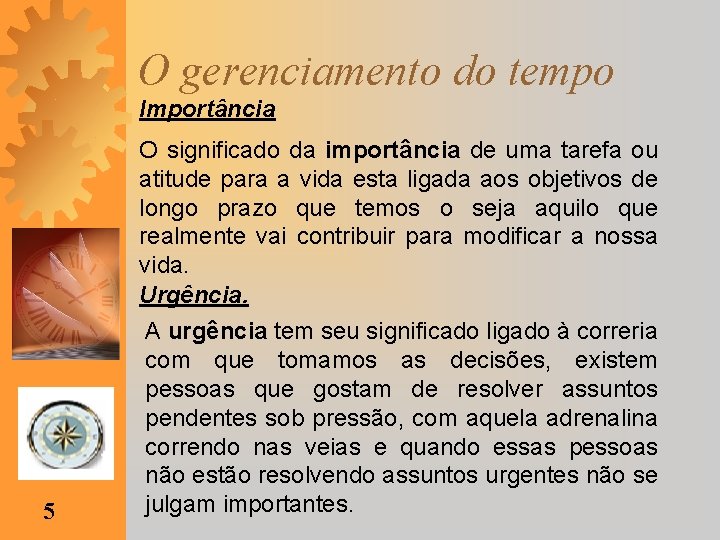 O gerenciamento do tempo

Importância

O significado da importância de uma tarefa ou atitude para a vida esta ligada aos objetivos de longo prazo que temos o seja aquilo que realmente vai contribuir para modificar a nossa vida.

Urgência.

A urgência tem seu significado ligado à correria com que tomamos as decisões, existem pessoas que gostam de resolver assuntos pendentes sob pressão, com aquela adrenalina correndo nas veias e quando essas pessoas não estão resolvendo assuntos urgentes não se julgam importantes.

5